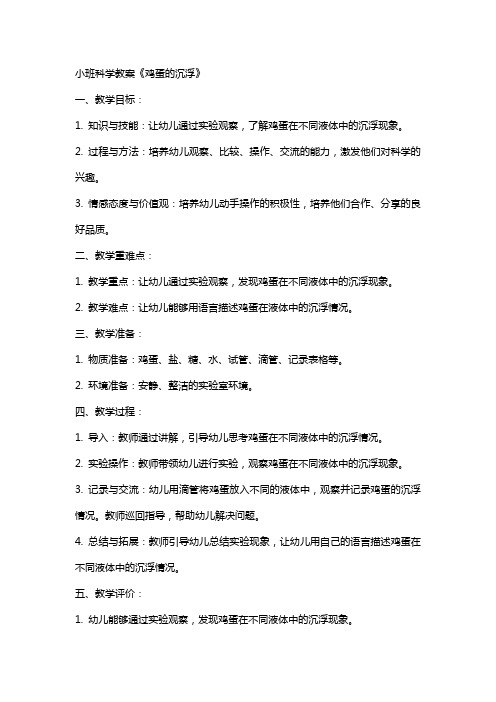 小班科学教案《鸡蛋的沉浮》

一、教学目标：

1. 知识与技能：让幼儿通过实验观察，了解鸡蛋在不同液体中的沉浮现象。

2. 过程与方法：培养幼儿观察、比较、操作、交流的能力，激发他们对科学的兴趣。

3. 情感态度与价值观：培养幼儿动手操作的积极性，培养他们合作、分享的良好品质。

二、教学重难点：

1. 教学重点：让幼儿通过实验观察，发现鸡蛋在不同液体中的沉浮现象。

2. 教学难点：让幼儿能够用语言描述鸡蛋在液体中的沉浮情况。

三、教学准备：

1. 物质准备：鸡蛋、盐、糖、水、试管、滴管、记录表格等。

2. 环境准备：安静、整洁的实验室环境。

四、教学过程：

1. 导入：教师通过讲解，引导幼儿思考鸡蛋在不同液体中的沉浮情况。

2. 实验操作：教师带领幼儿进行实验，观察鸡蛋在不同液体中的沉浮现象。

3. 记录与交流：幼儿用滴管将鸡蛋放入不同的液体中，观察并记录鸡蛋的沉浮情况。教师巡回指导，帮助幼儿解决问题。

4. 总结与拓展：教师引导幼儿总结实验现象，让幼儿用自己的语言描述鸡蛋在不同液体中的沉浮情况。

五、教学评价：

1. 幼儿能够通过实验观察，发现鸡蛋在不同液体中的沉浮现象。